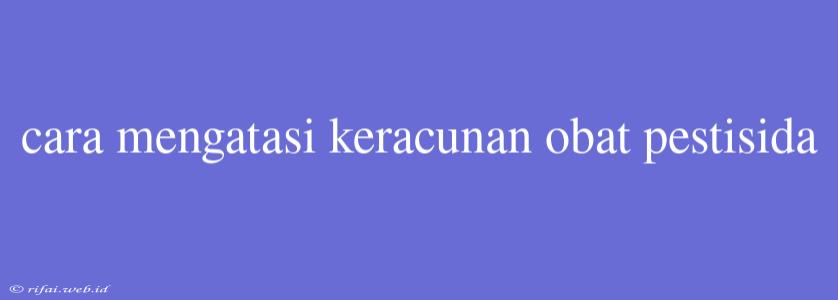 cara mengatasi keracunan obat pestisida

© rifai.web.id